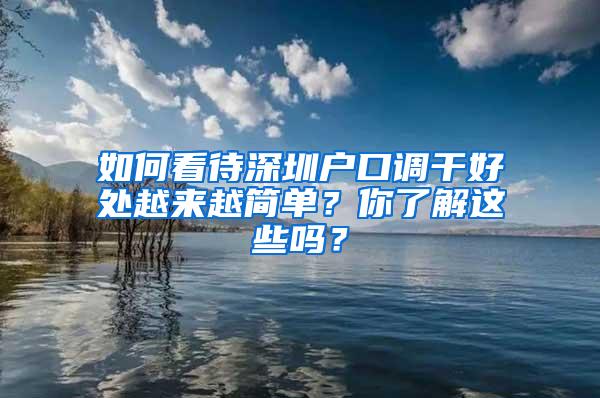 如何看待深圳户口调干好处越来越简单？你了解这些吗？